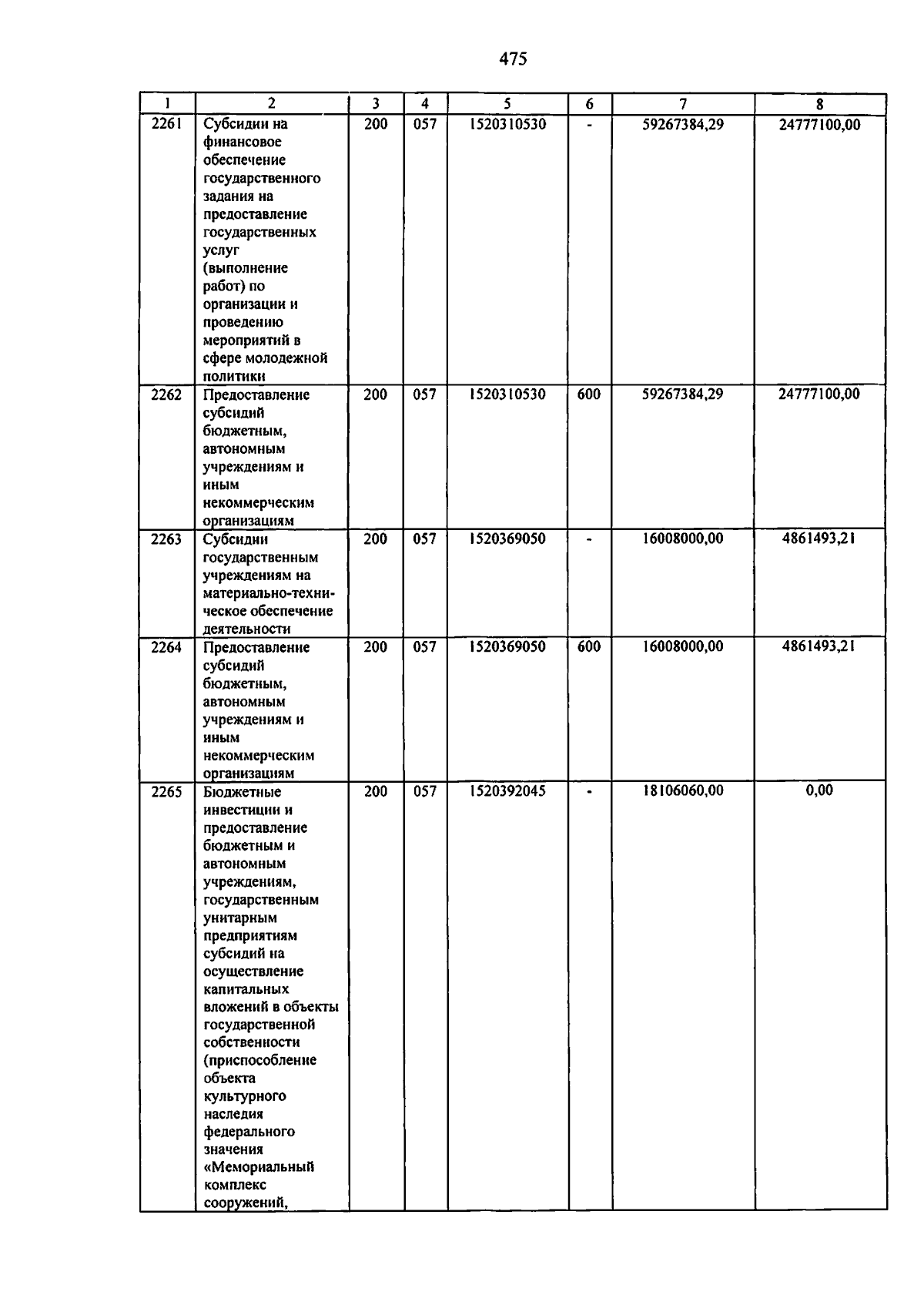 475

| 1 | 2 | 3 | 4 | 5 | 6 | 7 | 8 |
|---|---|---|---|---|---|---|---|
| 2261 | Субсидии на финансовое обеспечение государственного задания на предоставление государственных услуг (выполнение работ) по организации и проведению мероприятий в сфере молодежной политики | 200 | 057 | 1520310530 | - | 59267384,29 | 24777100,00 |
| 2262 | Предоставление субсидий бюджетным, автономным учреждениям и иным некоммерческим организациям | 200 | 057 | 1520310530 | 600 | 59267384,29 | 24777100,00 |
| 2263 | Субсидии государственным учреждениям на материально-техническое обеспечение деятельности | 200 | 057 | 1520369050 | - | 16008000,00 | 4861493,21 |
| 2264 | Предоставление субсидий бюджетным, автономным учреждениям и иным некоммерческим организациям | 200 | 057 | 1520369050 | 600 | 16008000,00 | 4861493,21 |
| 2265 | Бюджетные инвестиции и предоставление бюджетным и автономным учреждениям, государственным унитарным предприятиям субсидий на осуществление капитальных вложений в объекты государственной собственности (приспособление объекта культурного наследия федерального значения «Мемориальный комплекс сооружений, | 200 | 057 | 1520392045 | - | 18106060,00 | 0,00 |